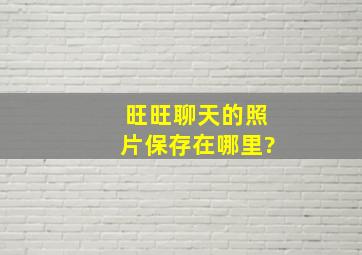 旺旺聊天的照片保存在哪里?